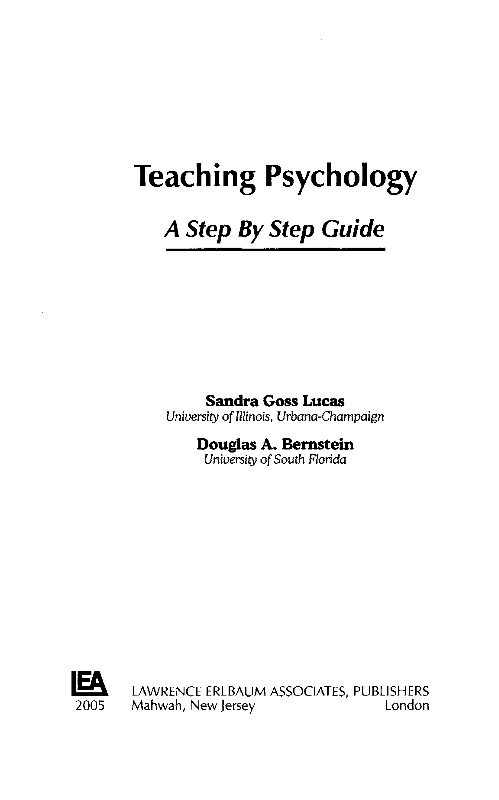 Teaching Psychology

A Step By Step Guide

Sandra Goss Lucas
University of Illinois, Urbana-Champaign

Douglas A. Bernstein
University of South Florida

LEA
2005

LAWRENCE ERLBAUM ASSOCIATES, PUBLISHERS
Mahwah, New Jersey London